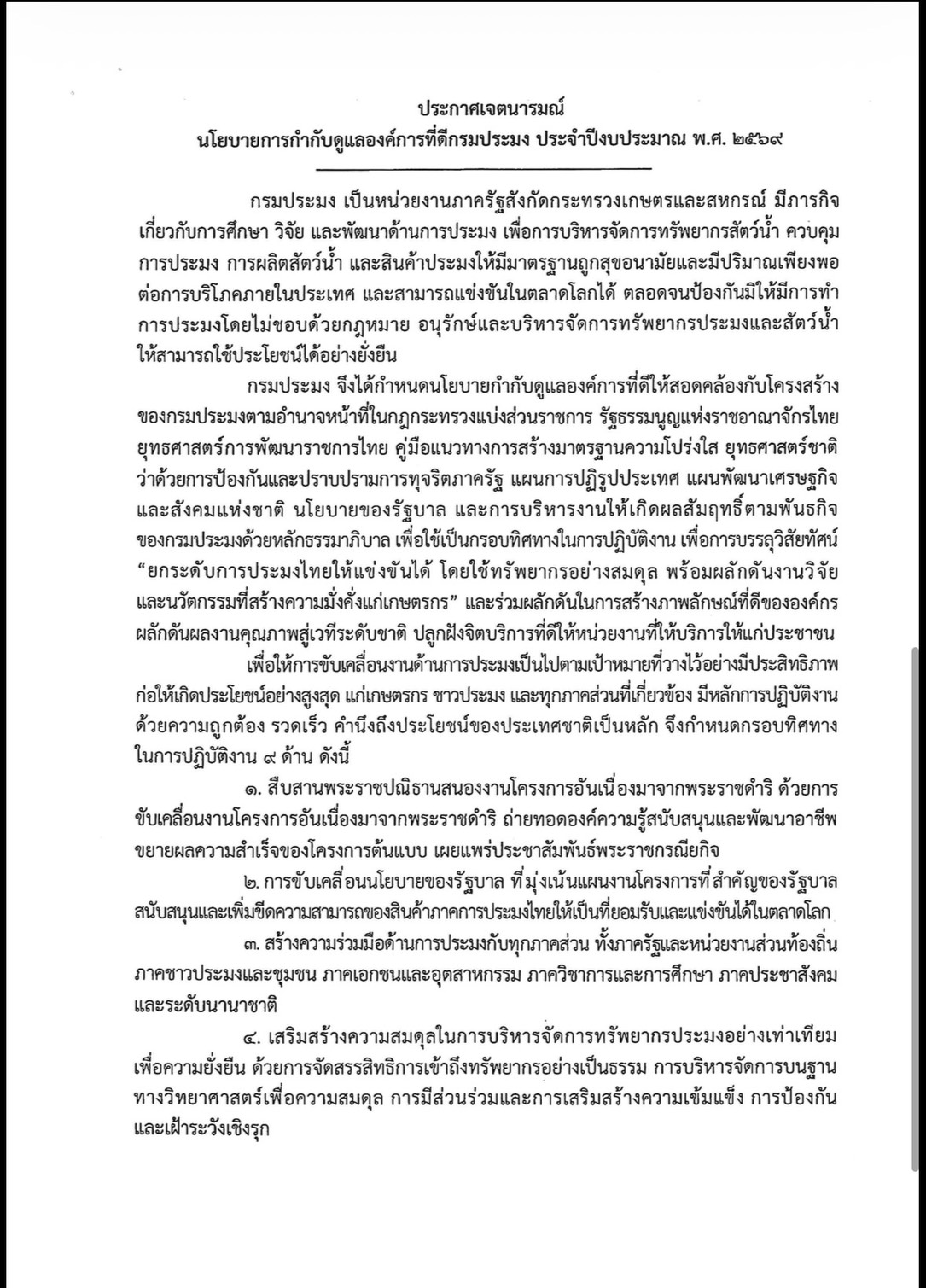 ประกาศเจตนารมณ์
นโยบายการกำกับดูแลองค์การที่ดีกรมประมง ประจำปีงบประมาณ พ.ศ. ๒๕๖๙

กรมประมง เป็นหน่วยงานภาครัฐสังกัดกระทรวงเกษตรและสหกรณ์ มีภารกิจเกี่ยวกับการศึกษา วิจัย และพัฒนาด้านการประมง เพื่อการบริหารจัดการทรัพยากรสัตว์น้ำ ควบคุมการประมง การผลิตสัตว์น้ำ และสินค้าประมงให้มีมาตรฐานถูกสุขอนามัยและมีปริมาณเพียงพอต่อการบริโภคภายในประเทศ และสามารถแข่งขันในตลาดโลกได้ ตลอดจนป้องกันมิให้มีการทำการประมงโดยไม่ชอบด้วยกฎหมาย อนุรักษ์และบริหารจัดการทรัพยากรประมงและสัตว์น้ำให้สามารถใช้ประโยชน์ได้อย่างยั่งยืน

กรมประมง จึงได้กำหนดนโยบายกำกับดูแลองค์การที่ดีให้สอดคล้องกับโครงสร้างของกรมประมงตามอำนาจหน้าที่ในกฎกระทรวงแบ่งส่วนราชการ รัฐธรรมนูญแห่งราชอาณาจักรไทย ยุทธศาสตร์การพัฒนาราชการไทย คู่มือแนวทางการสร้างมาตรฐานความโปร่งใส ยุทธศาสตร์ชาติว่าด้วยการป้องกันและปราบปรามการทุจริตภาครัฐ แผนการปฏิรูปประเทศ แผนพัฒนาเศรษฐกิจและสังคมแห่งชาติ นโยบายของรัฐบาล และการบริหารงานให้เกิดผลสัมฤทธิ์ตามพันธกิจของกรมประมงด้วยหลักธรรมาภิบาล เพื่อใช้เป็นกรอบทิศทางในการปฏิบัติงาน เพื่อการบรรลุวิสัยทัศน์ “ยกระดับการประมงไทยให้แข่งขันได้ โดยใช้ทรัพยากรอย่างสมดุล พร้อมผลักดันงานวิจัยและนวัตกรรมที่สร้างความมั่งคั่งแก่เกษตรกร” และร่วมผลักดันในการสร้างภาพลักษณ์ที่ดีขององค์กร ผลักดันผลงานคุณภาพสู่เวทีระดับชาติ ปลูกฝังจิตบริการที่ดีให้หน่วยงานที่ให้บริการให้แก่ประชาชน

เพื่อให้การขับเคลื่อนงานด้านการประมงเป็นไปตามเป้าหมายที่วางไว้อย่างมีประสิทธิภาพ ก่อให้เกิดประโยชน์อย่างสูงสุด แก่เกษตรกร ชาวประมง และทุกภาคส่วนที่เกี่ยวข้อง มีหลักการปฏิบัติงานด้วยความถูกต้อง รวดเร็ว คำนึงถึงประโยชน์ของประเทศชาติเป็นหลัก จึงกำหนดกรอบทิศทางในการปฏิบัติงาน ๙ ด้าน ดังนี้

๑. สืบสานพระราชปณิธานสนองงานโครงการอันเนื่องมาจากพระราชดำริ ด้วยการขับเคลื่อนงานโครงการอันเนื่องมาจากพระราชดำริ ถ่ายทอดองค์ความรู้สนับสนุนและพัฒนาอาชีพ ขยายผลความสำเร็จของโครงการต้นแบบ เผยแพร่ประชาสัมพันธ์พระราชกรณียกิจ

๒. การขับเคลื่อนนโยบายของรัฐบาล ที่มุ่งเน้นแผนงานโครงการที่สำคัญของรัฐบาล สนับสนุนและเพิ่มขีดความสามารถของสินค้าภาคการประมงไทยให้เป็นที่ยอมรับและแข่งขันได้ในตลาดโลก

๓. สร้างความร่วมมือด้านการประมงกับทุกภาคส่วน ทั้งภาครัฐและหน่วยงานส่วนท้องถิ่น ภาคชาวประมงและชุมชน ภาคเอกชนและอุตสาหกรรม ภาควิชาการและการศึกษา ภาคประชาสังคม และระดับนานาชาติ

๔. เสริมสร้างความสมดุลในการบริหารจัดการทรัพยากรประมงอย่างเท่าเทียม เพื่อความยั่งยืน ด้วยการจัดสรรสิทธิการเข้าถึงทรัพยากรอย่างเป็นธรรม การบริหารจัดการบนฐานทางวิทยาศาสตร์เพื่อความสมดุล การมีส่วนร่วมและการเสริมสร้างความเข้มแข็ง การป้องกันและเฝ้าระวังเชิงรุก